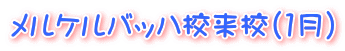 メルケルバッハ校来校(1月)